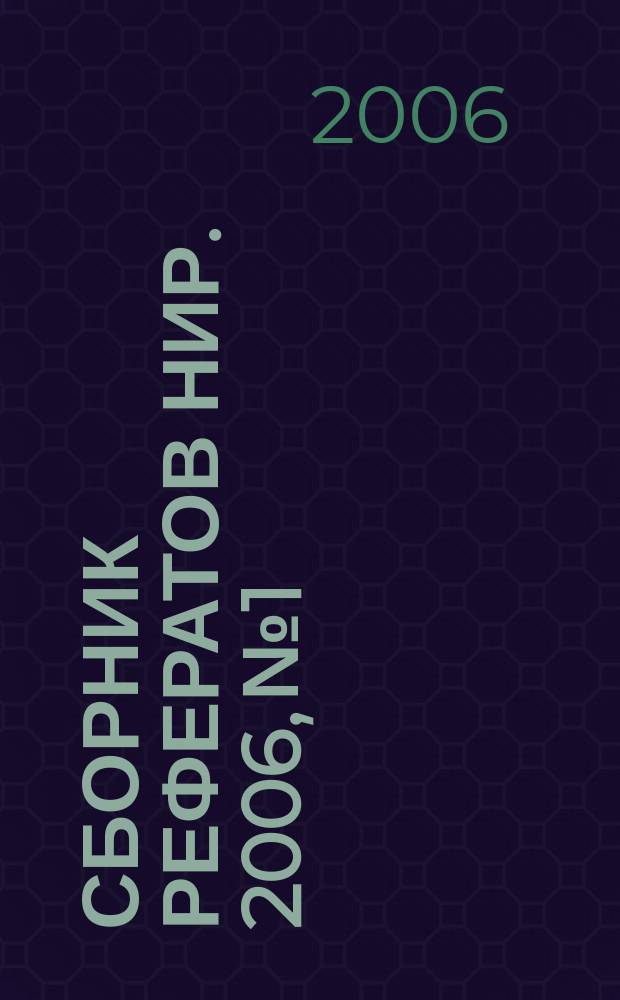 2006

СБОРНИК РЕФЕРАТОВ НИР. 2006, №1